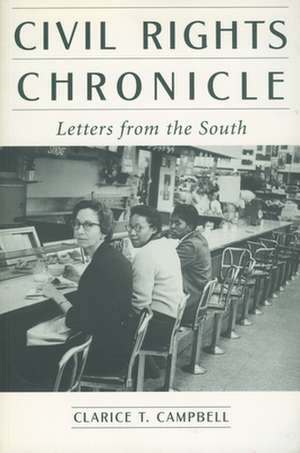 CIVIL RIGHTS CHRONICLE

Letters from the South

CLARICE T. CAMPBELL